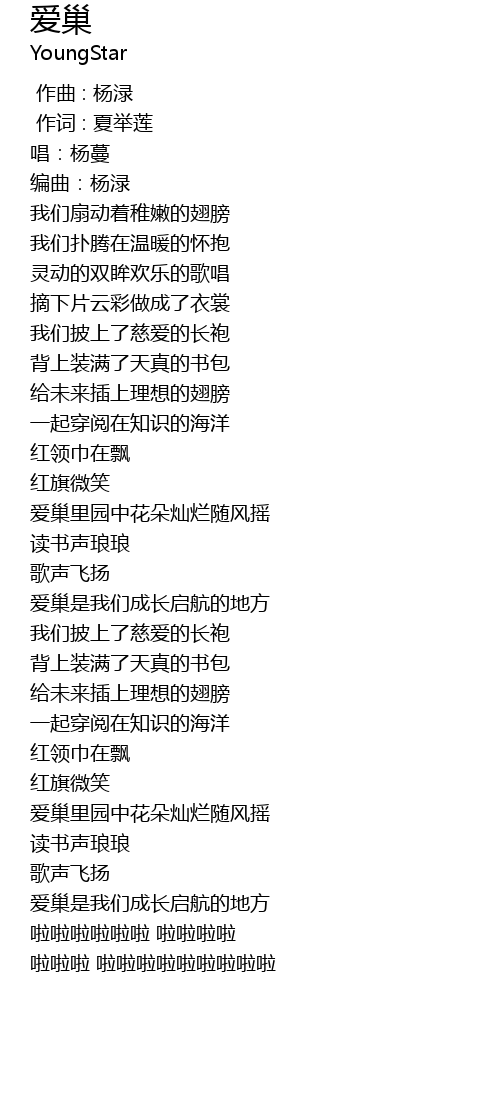 爱巢
YoungStar

作曲 : 杨渌
作词 : 夏举莲
唱：杨蔓
编曲：杨渌
我们扇动着稚嫩的翅膀
我们扑腾在温暖的怀抱
灵动的双眸欢乐的歌唱
摘下片云彩做成了衣裳
我们披上了慈爱的长袍
背上装满了天真的书包
给未来插上理想的翅膀
一起穿阅在知识的海洋
红领巾在飘
红旗微笑
爱巢里园中花朵灿烂随风摇
读书声琅琅
歌声飞扬
爱巢是我们成长启航的地方
我们披上了慈爱的长袍
背上装满了天真的书包
给未来插上理想的翅膀
一起穿阅在知识的海洋
红领巾在飘
红旗微笑
爱巢里园中花朵灿烂随风摇
读书声琅琅
歌声飞扬
爱巢是我们成长启航的地方
啦啦啦啦啦啦 啦啦啦啦
啦啦啦 啦啦啦啦啦啦啦啦啦